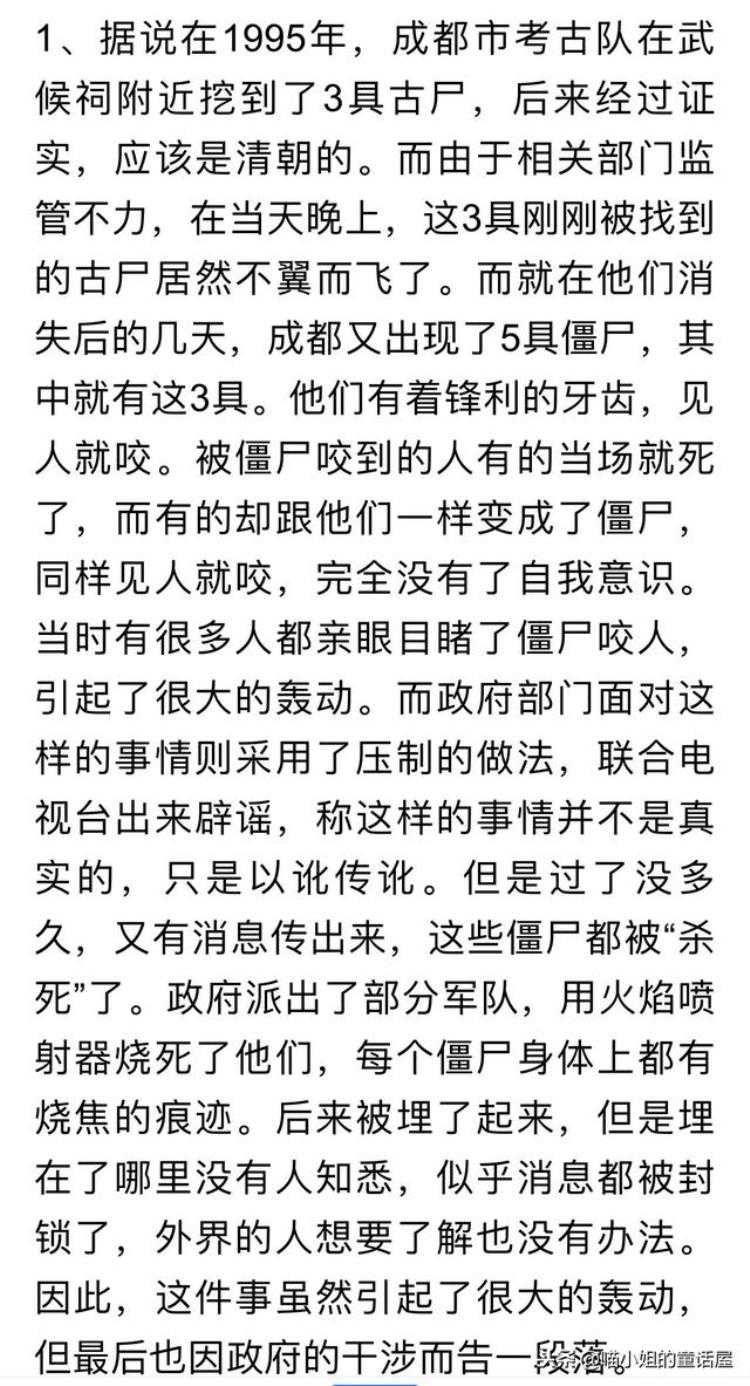 1、据说在1995年，成都市考古队在武候祠附近挖到了3具古尸，后来经过证实，应该是清朝的。而由于相关部门监管不力，在当天晚上，这3具刚刚被找到的古尸居然不翼而飞了。而就在他们消失后的几天，成都又出现了5具僵尸，其中就有这3具。他们有着锋利的牙齿，见人就咬。被僵尸咬到的人有的当场就死了，而有的却跟他们一样变成了僵尸，同样见人就咬，完全没有了自我意识。当时有很多人都亲眼目睹了僵尸咬人，引起了很大的轰动。而政府部门面对这样的事情则采用了压制的做法，联合电视台出来辟谣，称这样的事情并不是真实的，只是以讹传讹。但是过了没多久，又有消息传出来，这些僵尸都被“杀死”了。政府派出了部分军队，用火焰喷射器烧死了他们，每个僵尸身体上都有烧焦的痕迹。后来被埋了起来，但是埋在了哪里没有人知悉，似乎消息都被封锁了，外界的人想要了解也没有办法。因此，这件事虽然引起了很大的轰动，但最后也因政府的干涉而告一段落。

头条 @喵小姐的童话屋